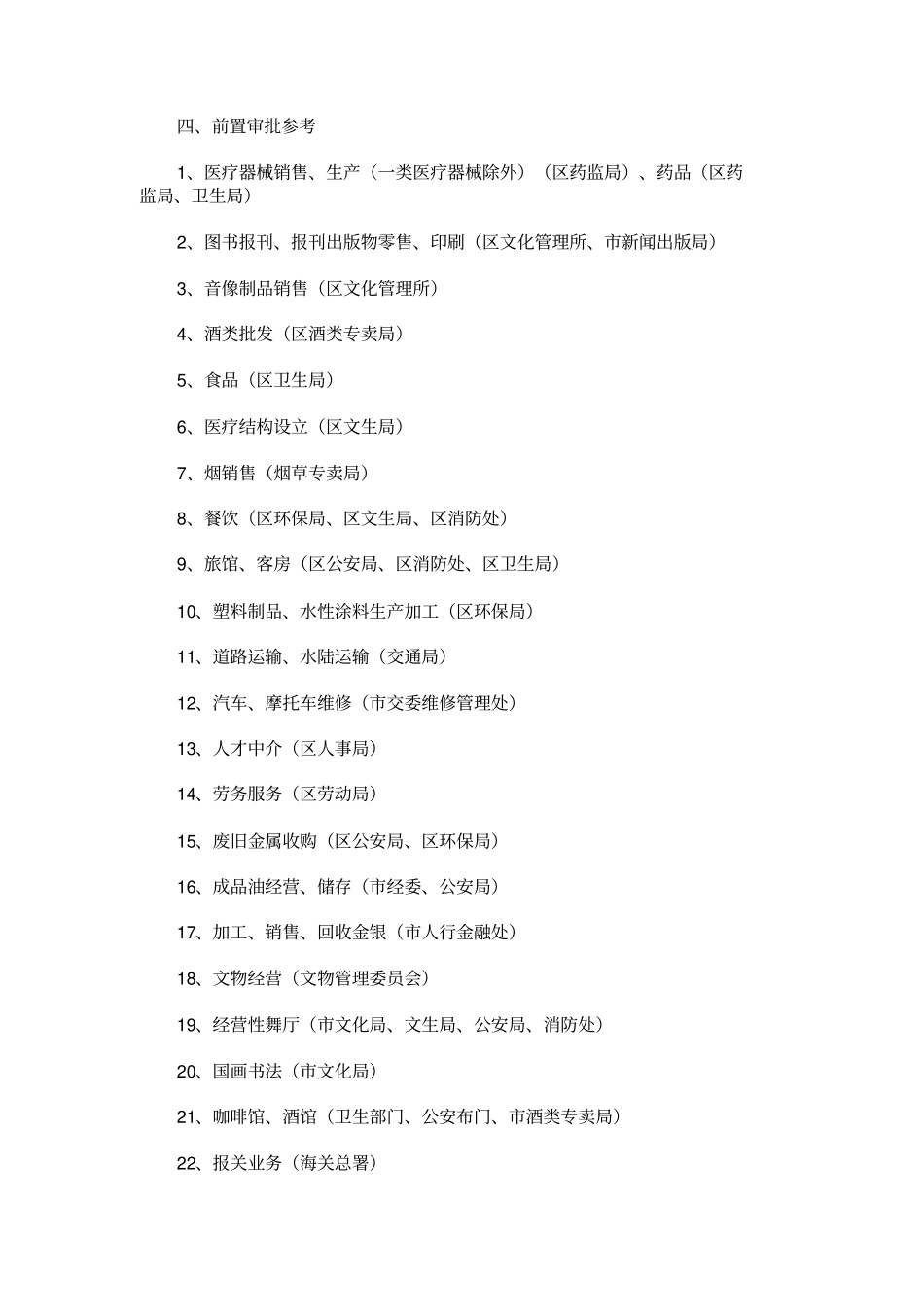 四、前置审批参考

1、医疗器械销售、生产（一类医疗器械除外）（区药监局）、药品（区药监局、卫生局）

2、图书报刊、报刊出版物零售、印刷（区文化管理所、市新闻出版局）

3、音像制品销售（区文化管理所）

4、酒类批发（区酒类专卖局）

5、食品（区卫生局）

6、医疗结构设立（区文生局）

7、烟销售（烟草专卖局）

8、餐饮（区环保局、区文生局、区消防处）

9、旅馆、客房（区公安局、区消防处、区卫生局）

10、塑料制品、水性涂料生产加工（区环保局）

11、道路运输、水陆运输（交通局）

12、汽车、摩托车维修（市交委维修管理处）

13、人才中介（区人事局）

14、劳务服务（区劳动局）

15、废旧金属收购（区公安局、区环保局）

16、成品油经营、储存（市经委、公安局）

17、加工、销售、回收金银（市人行金融处）

18、文物经营（文物管理委员会）

19、经营性舞厅（市文化局、文生局、公安局、消防处）

20、国画书法（市文化局）

21、咖啡馆、酒馆（卫生部门、公安布门、市酒类专卖局）

22、报关业务（海关总署）